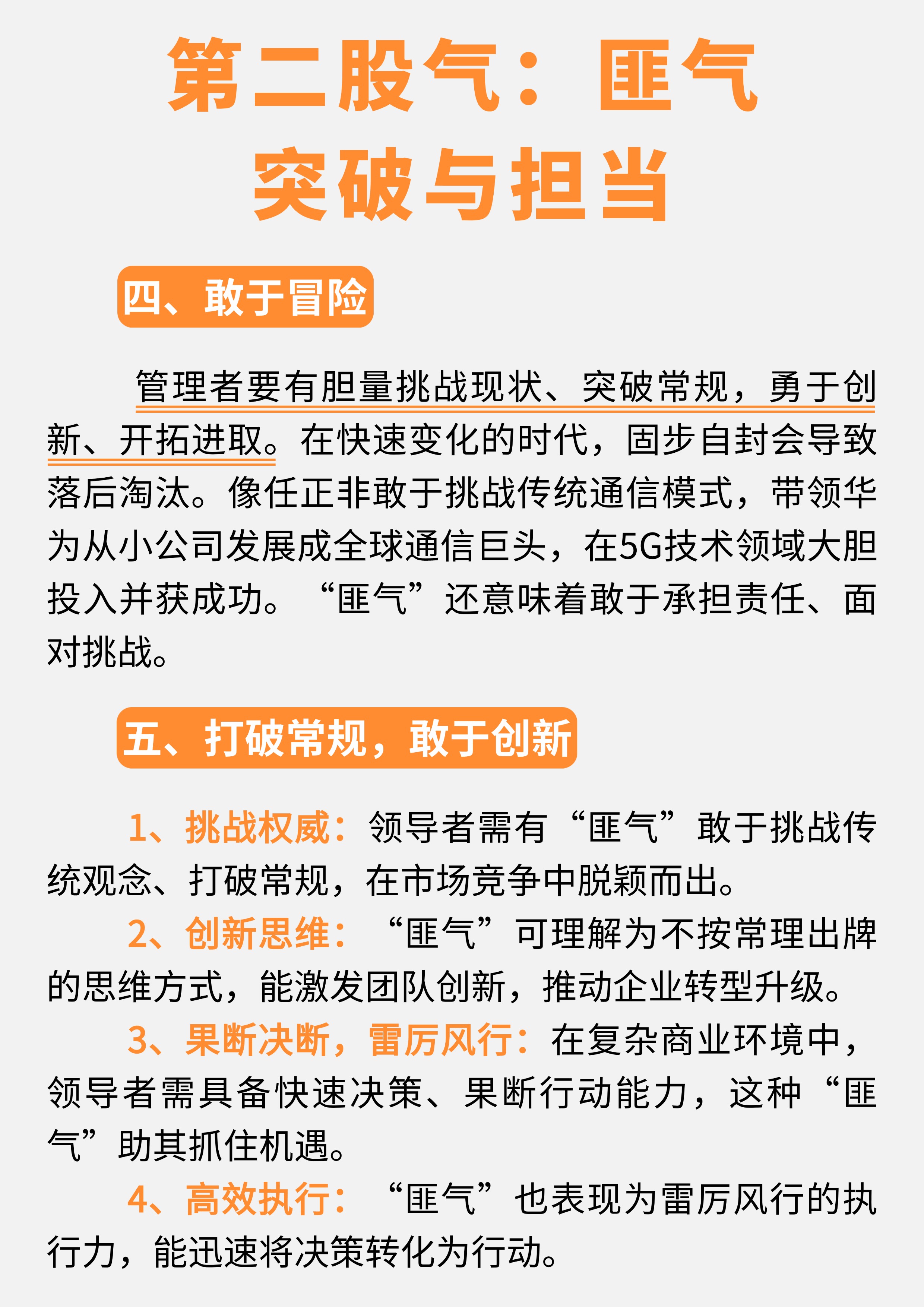 第二股气：匪气
突破与担当

四、敢于冒险

管理者要有胆量挑战现状、突破常规，勇于创新、开拓进取。在快速变化的时代，固步自封会导致落后淘汰。像任正非敢于挑战传统通信模式，带领华为从小公司发展成全球通信巨头，在5G技术领域大胆投入并获成功。“匪气”还意味着敢于承担责任、面对挑战。

五、打破常规，敢于创新

1、挑战权威：领导者需有“匪气”敢于挑战传统观念、打破常规，在市场竞争中脱颖而出。
2、创新思维：“匪气”可理解为不按常理出牌的思维方式，能激发团队创新，推动企业转型升级。
3、果断决断，雷厉风行：在复杂商业环境中，领导者需具备快速决策、果断行动能力，这种“匪气”助其抓住机遇。
4、高效执行：“匪气”也表现为雷厉风行的执行力，能迅速将决策转化为行动。